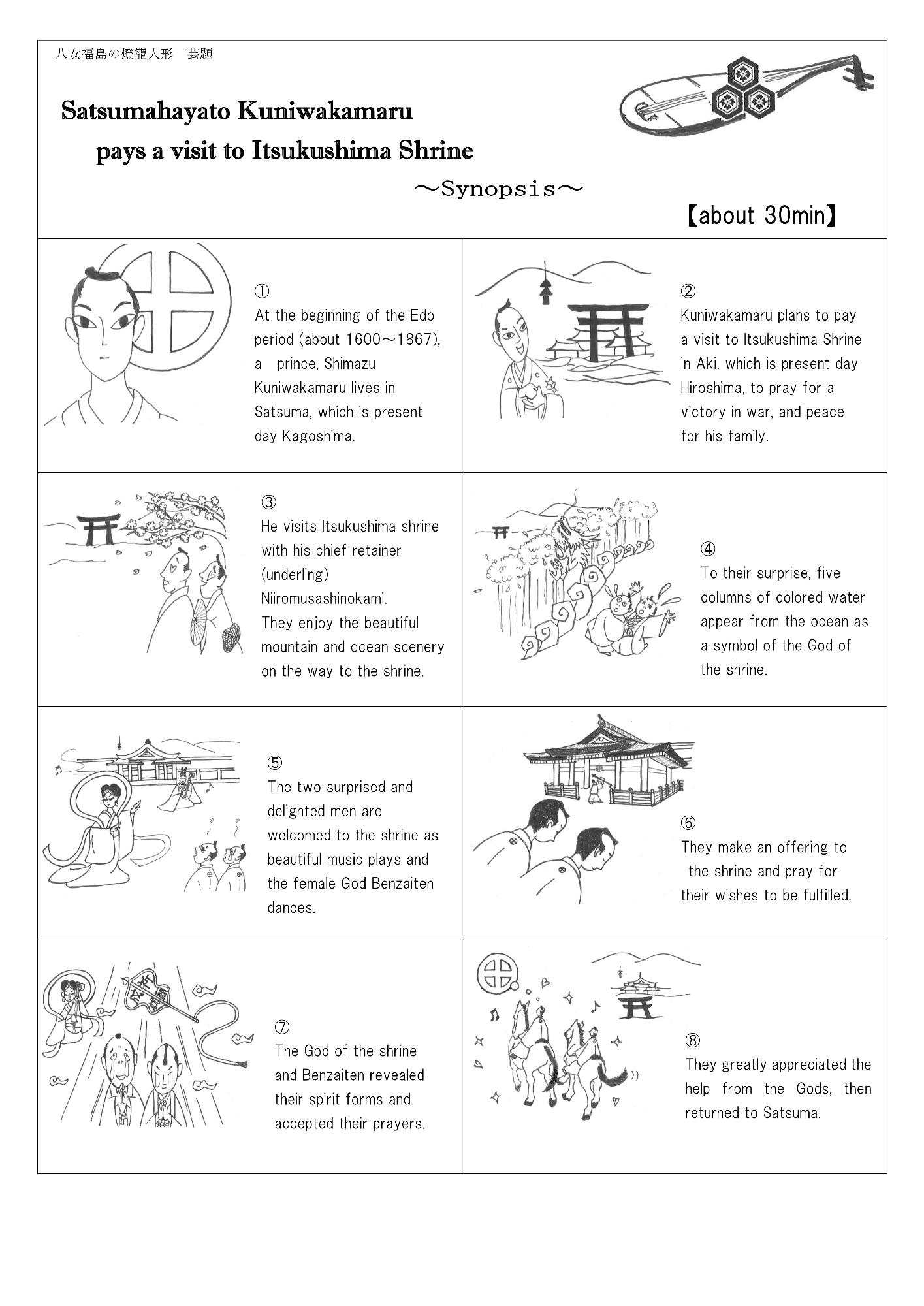 八女福島の燈籠人形　芸題

Satsumahayato Kuniwakamaru pays a visit to Itsukushima Shrine

～Synopsis～

【about 30min】

①
At the beginning of the Edo period (about 1600～1867), a prince, Shimazu Kuniwakamaru lives in Satsuma, which is present day Kagoshima.

②
Kuniwakamaru plans to pay a visit to Itsukushima Shrine in Aki, which is present day Hiroshima, to pray for a victory in war, and peace for his family.

③
He visits Itsukushima shrine with his chief retainer (underling) Niiromusashinokami. They enjoy the beautiful mountain and ocean scenery on the way to the shrine.

④
To their surprise, five columns of colored water appear from the ocean as a symbol of the God of the shrine.

⑤
The two surprised and delighted men are welcomed to the shrine as beautiful music plays and the female God Benzaiten dances.

⑥
They make an offering to the shrine and pray for their wishes to be fulfilled.

⑦
The God of the shrine and Benzaiten revealed their spirit forms and accepted their prayers.

⑧
They greatly appreciated the help from the Gods, then returned to Satsuma.